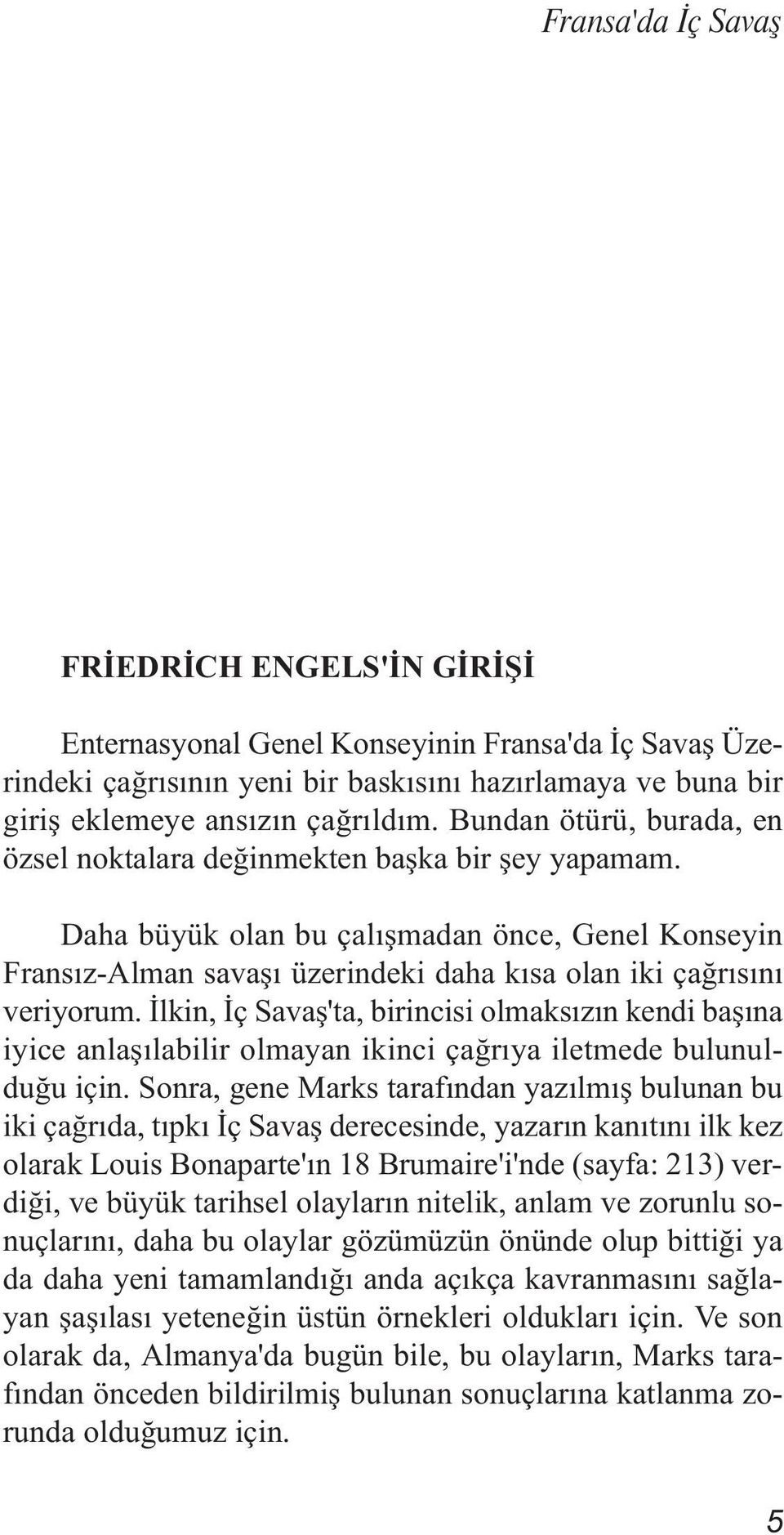 Fransa'da İç Savaş

FRİEDRİCH ENGELS'İN GİRİŞİ

Enternasyonal Genel Konseyinin Fransa'da İç Savaş Üzerindeki çağrısının yeni bir baskısını hazırlamaya ve buna bir giriş eklemeye ansızın çağrıldım. Bundan ötürü, burada, en özsel noktalara değinmekten başka bir şey yapamam.

Daha büyük olan bu çalışmadan önce, Genel Konseyin Fransız-Alman savaşı üzerindeki daha kısa olan iki çağrısını veriyorum. İlkin, İç Savaş'ta, birincisi olmaksızın kendi başına iyice anlaşılabilir olmayan ikinci çağrıya iletmede bulunulduğu için. Sonra, gene Marks tarafından yazılmış bulunan bu iki çağrıda, tıpkı İç Savaş derecesinde, yazarın kanıtını ilk kez olarak Louis Bonaparte'ın 18 Brumaire'i'nde (sayfa: 213) verdiği, ve büyük tarihsel olayların nitelik, anlam ve zorunlu sonuçlarını, daha bu olaylar gözümüzün önünde olup bittiği ya da daha yeni tamamlandığı anda açıkça kavranmasını sağlayan şaşılası yeteneğin üstün örnekleri oldukları için. Ve son olarak da, Almanya'da bugün bile, bu olayların, Marks tarafından önceden bildirilmiş bulunan sonuçlarına katlanma zorunda olduğumuz için.

5